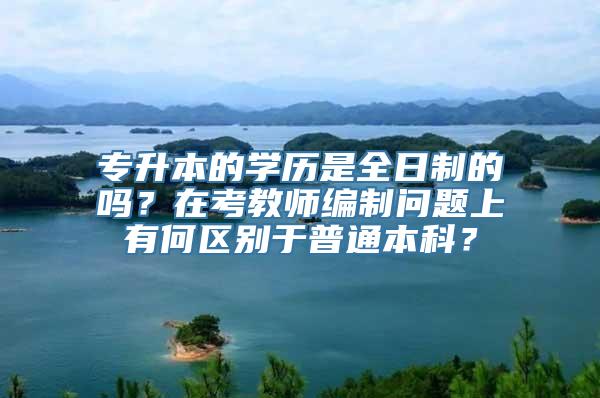 专升本的学历是全日制的吗？在考教师编制问题上有何区别于普通本科？